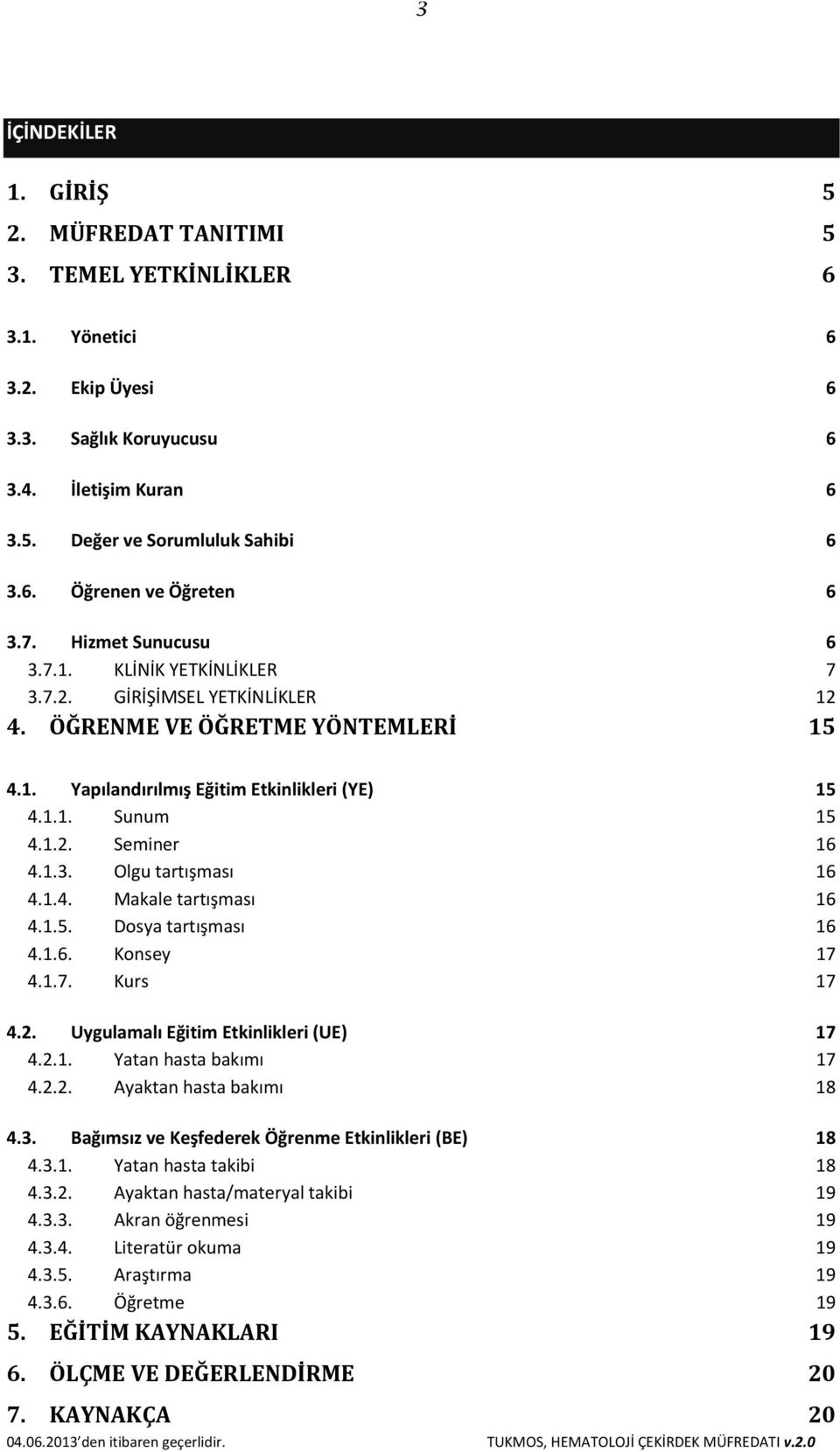 3

İÇİNDEKİLER

1. GİRİŞ 5
2. MÜFREDAT TANITIMI 5
3. TEMEL YETKİNLİKLER 6

3.1. Yönetici 6

3.2. Ekip Üyesi 6

3.3. Sağlık Koruyucusu 6

3.4. İletişim Kuran 6

3.5. Değer ve Sorumluluk Sahibi 6

3.6. Öğrenen ve Öğreten 6

3.7. Hizmet Sunucusu 6
3.7.1. KLİNİK YETKİNLİKLER 7
3.7.2. GİRİŞİMSEL YETKİNLİKLER 12
4. ÖĞRENME VE ÖĞRETME YÖNTEMLERİ 15

4.1. Yapılandırılmış Eğitim Etkinlikleri (YE) 15
4.1.1. Sunum 15
4.1.2. Seminer 16
4.1.3. Olgu tartışması 16
4.1.4. Makale tartışması 16
4.1.5. Dosya tartışması 16
4.1.6. Konsey 17
4.1.7. Kurs 17

4.2. Uygulamalı Eğitim Etkinlikleri (UE) 17
4.2.1. Yatan hasta bakımı 17
4.2.2. Ayaktan hasta bakımı 18

4.3. Bağımsız ve Keşfederek Öğrenme Etkinlikleri (BE) 18
4.3.1. Yatan hasta takibi 18
4.3.2. Ayaktan hasta/materyal takibi 19
4.3.3. Akran öğrenmesi 19
4.3.4. Literatür okuma 19
4.3.5. Araştırma 19
4.3.6. Öğretme 19
5. EĞİTİM KAYNAKLARI 19
6. ÖLÇME VE DEĞERLENDİRME 20
7. KAYNAKÇA 20
04.06.2013 den itibaren geçerlidir. TUKMOS, HEMATOLOJİ ÇEKİRDEK MÜFREDATI v.2.0